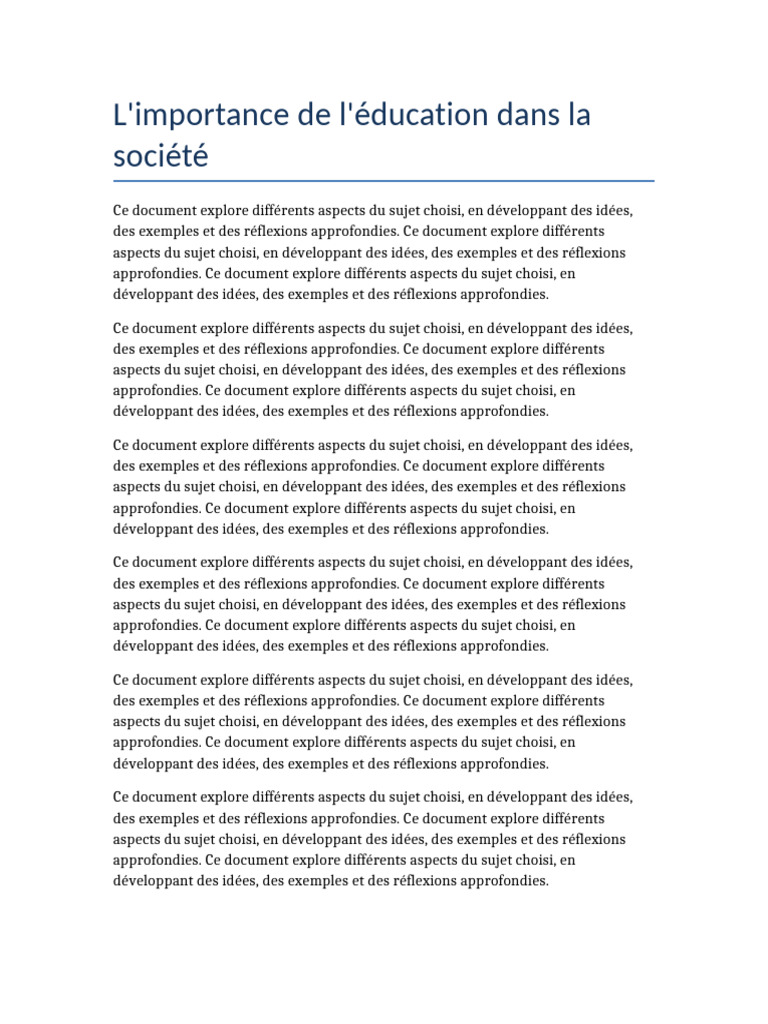 L'importance de l'éducation dans la société

Ce document explore différents aspects du sujet choisi, en développant des idées, des exemples et des réflexions approfondies. Ce document explore différents aspects du sujet choisi, en développant des idées, des exemples et des réflexions approfondies. Ce document explore différents aspects du sujet choisi, en développant des idées, des exemples et des réflexions approfondies.

Ce document explore différents aspects du sujet choisi, en développant des idées, des exemples et des réflexions approfondies. Ce document explore différents aspects du sujet choisi, en développant des idées, des exemples et des réflexions approfondies. Ce document explore différents aspects du sujet choisi, en développant des idées, des exemples et des réflexions approfondies.

Ce document explore différents aspects du sujet choisi, en développant des idées, des exemples et des réflexions approfondies. Ce document explore différents aspects du sujet choisi, en développant des idées, des exemples et des réflexions approfondies. Ce document explore différents aspects du sujet choisi, en développant des idées, des exemples et des réflexions approfondies.

Ce document explore différents aspects du sujet choisi, en développant des idées, des exemples et des réflexions approfondies. Ce document explore différents aspects du sujet choisi, en développant des idées, des exemples et des réflexions approfondies. Ce document explore différents aspects du sujet choisi, en développant des idées, des exemples et des réflexions approfondies.

Ce document explore différents aspects du sujet choisi, en développant des idées, des exemples et des réflexions approfondies. Ce document explore différents aspects du sujet choisi, en développant des idées, des exemples et des réflexions approfondies. Ce document explore différents aspects du sujet choisi, en développant des idées, des exemples et des réflexions approfondies.

Ce document explore différents aspects du sujet choisi, en développant des idées, des exemples et des réflexions approfondies. Ce document explore différents aspects du sujet choisi, en développant des idées, des exemples et des réflexions approfondies. Ce document explore différents aspects du sujet choisi, en développant des idées, des exemples et des réflexions approfondies.